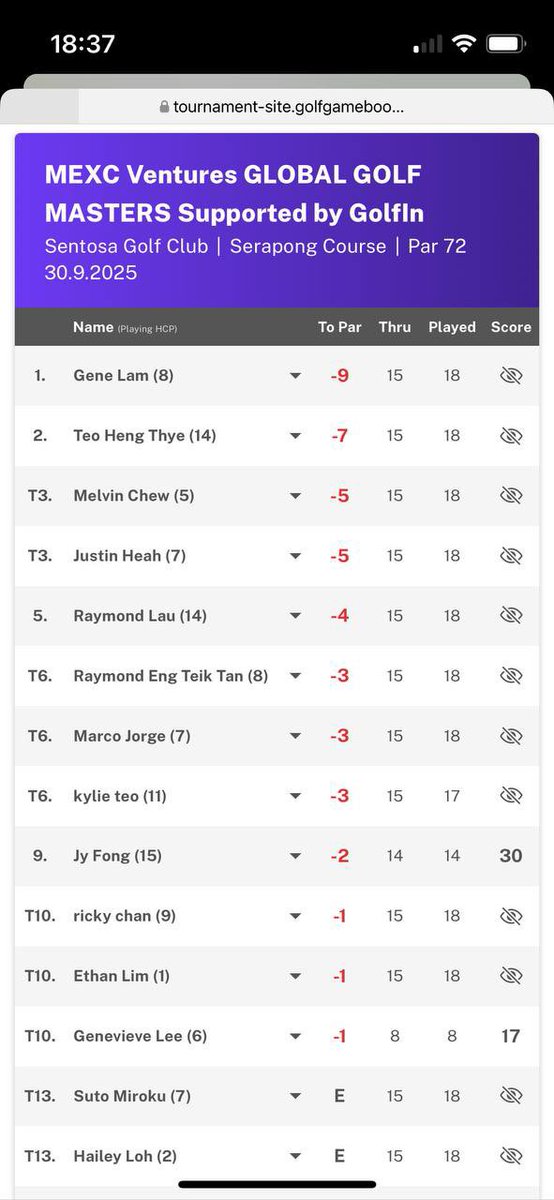 18:37

tournament-site.golfgameboo...

MEXC Ventures GLOBAL GOLF MASTERS Supported by GolfIn
Sentosa Golf Club | Serapong Course | Par 72
30.9.2025

| | Name (Playing HCP) | To Par | Thru | Played | Score |
|---|---|---|---|---|---|
| 1. | Gene Lam (8) | -9 | 15 | 18 | |
| 2. | Teo Heng Thye (14) | -7 | 15 | 18 | |
| T3. | Melvin Chew (5) | -5 | 15 | 18 | |
| T3. | Justin Heah (7) | -5 | 15 | 18 | |
| 5. | Raymond Lau (14) | -4 | 15 | 18 | |
| T6. | Raymond Eng Teik Tan (8) | -3 | 15 | 18 | |
| T6. | Marco Jorge (7) | -3 | 15 | 18 | |
| T6. | kylie teo (11) | -3 | 15 | 17 | |
| 9. | Jy Fong (15) | -2 | 14 | 14 | 30 |
| T10. | ricky chan (9) | -1 | 15 | 18 | |
| T10. | Ethan Lim (1) | -1 | 15 | 18 | |
| T10. | Genevieve Lee (6) | -1 | 8 | 8 | 17 |
| T13. | Suto Miroku (7) | E | 15 | 18 | |
| T13. | Hailey Loh (2) | E | 15 | 18 | |